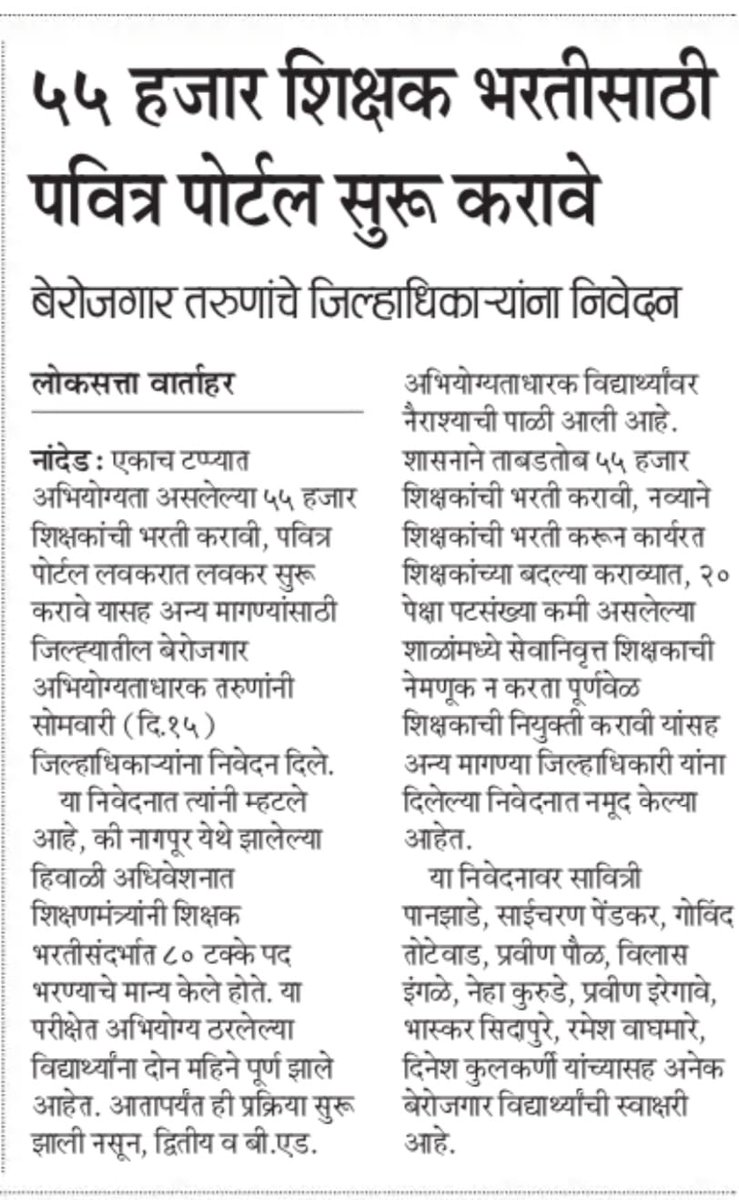 ५५ हजार शिक्षक भरतीसाठी पवित्र पोर्टल सुरू करावे

बेरोजगार तरुणांचे जिल्हाधिकाऱ्यांना निवेदन

लोकसत्ता वार्ताहर

नांदेड : एकाच टप्प्यात अभियोग्यता असलेल्या ५५ हजार शिक्षकांची भरती करावी, पवित्र पोर्टल लवकरात लवकर सुरू करावे यासह अन्य मागण्यांसाठी जिल्ह्यातील बेरोजगार अभियोग्यताधारक तरुणांनी सोमवारी (दि.१५) जिल्हाधिकाऱ्यांना निवेदन दिले.

या निवेदनात त्यांनी म्हटले आहे, की नागपूर येथे झालेल्या हिवाळी अधिवेशनात शिक्षणमंत्र्यांनी शिक्षक भरतीसंदर्भात ८० टक्के पद भरण्याचे मान्य केले होते. या परीक्षेत अभियोग्य ठरलेल्या विद्यार्थ्यांना दोन महिने पूर्ण झाले आहेत. आतापर्यंत ही प्रक्रिया सुरू झाली नसून, द्वितीय व बी.एड. अभियोग्यताधारक विद्यार्थ्यांवर नैराश्याची पाळी आली आहे. शासनाने ताबडतोब ५५ हजार शिक्षकांची भरती करावी, नव्याने शिक्षकांची भरती करून कार्यरत शिक्षकांच्या बदल्या कराव्यात, २० पेक्षा पटसंख्या कमी असलेल्या शाळांमध्ये सेवानिवृत्त शिक्षकाची नेमणूक न करता पूर्णवेळ शिक्षकाची नियुक्ती करावी यांसह अन्य मागण्या जिल्हाधिकारी यांना दिलेल्या निवेदनात नमूद केल्या आहेत.

या निवेदनावर सावित्री पानझाडे, साईचरण पेंडकर, गोविंद तोटेवाड, प्रवीण पौळ, विलास इंगळे, नेहा कुरुडे, प्रवीण इरेगावे, भास्कर सिदापुरे, रमेश वाघमारे, दिनेश कुलकर्णी यांच्यासह अनेक बेरोजगार विद्यार्थ्यांची स्वाक्षरी आहे.